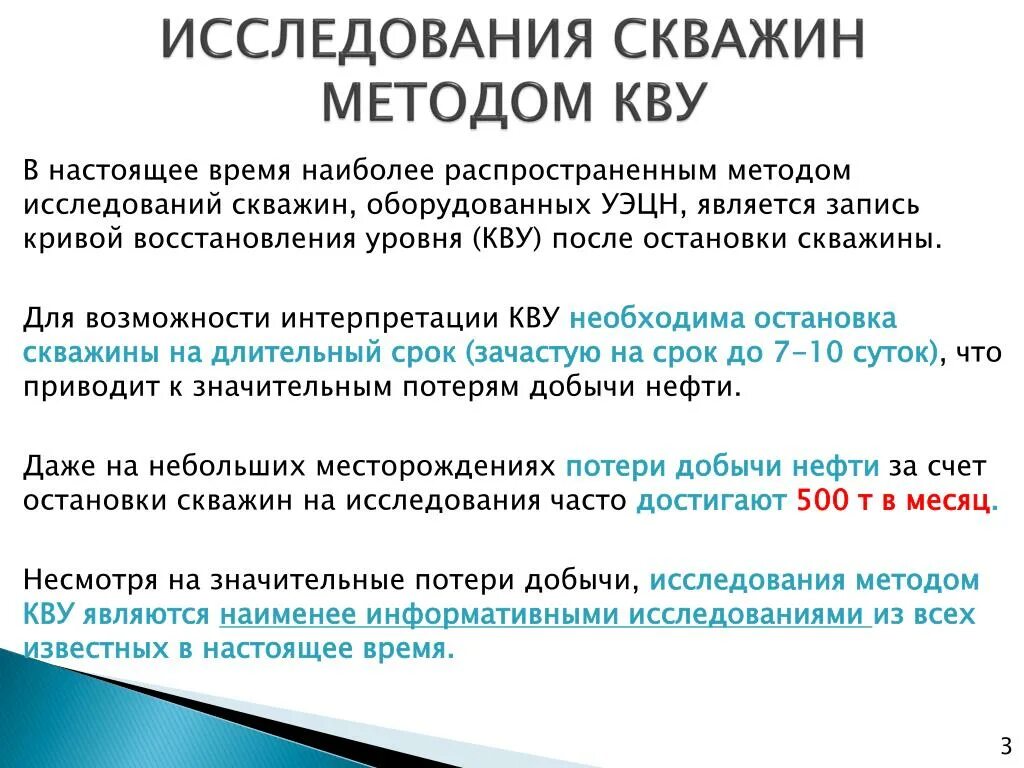 ИССЛЕДОВАНИЯ СКВАЖИН МЕТОДОМ КВУ

В настоящее время наиболее распространенным методом исследований скважин, оборудованных УЭЦН, является запись кривой восстановления уровня (КВУ) после остановки скважины.

Для возможности интерпретации КВУ необходима остановка скважины на длительный срок (зачастую на срок до 7-10 суток), что приводит к значительным потерям добычи нефти.

Даже на небольших месторождениях потери добычи нефти за счет остановки скважин на исследования часто достигают 500 т в месяц.

Несмотря на значительные потери добычи, исследования методом КВУ являются наименее информативными исследованиями из всех известных в настоящее время.

3